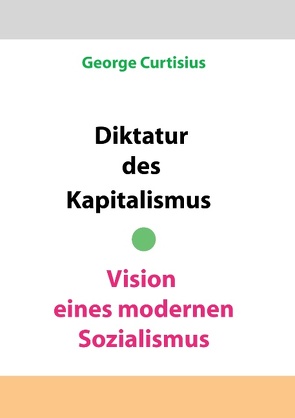 George Curtisius

Diktatur
des
Kapitalismus

Vision
eines modernen
Sozialismus